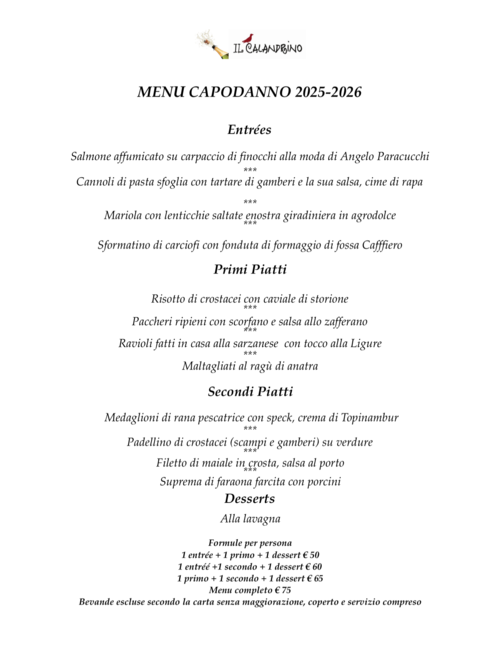 IL CALANDRINO

MENU CAPODANNO 2025-2026

Entrées

Salmone affumicato su carpaccio di finocchi alla moda di Angelo Paracucchi
***
Cannoli di pasta sfoglia con tartare di gamberi e la sua salsa, cime di rapa
***
Mariola con lenticchie saltate enostra giradiniera in agrodolce
***
Sformatino di carciofi con fonduta di formaggio di fossa Cafffiero

Primi Piatti

Risotto di crostacei con caviale di storione
***
Paccheri ripieni con scorfano e salsa allo zafferano
***
Ravioli fatti in casa alla sarzanese con tocco alla Ligure
***
Maltagliati al ragù di anatra

Secondi Piatti

Medaglioni di rana pescatrice con speck, crema di Topinambur
***
Padellino di crostacei (scampi e gamberi) su verdure
***
Filetto di maiale in crosta, salsa al porto
***
Suprema di faraona farcita con porcini

Desserts

Alla lavagna

Formule per persona
1 entrée + 1 primo + 1 dessert € 50
1 entréé +1 secondo + 1 dessert € 60
1 primo + 1 secondo + 1 dessert € 65
Menu completo € 75
Bevande escluse secondo la carta senza maggiorazione, coperto e servizio compreso